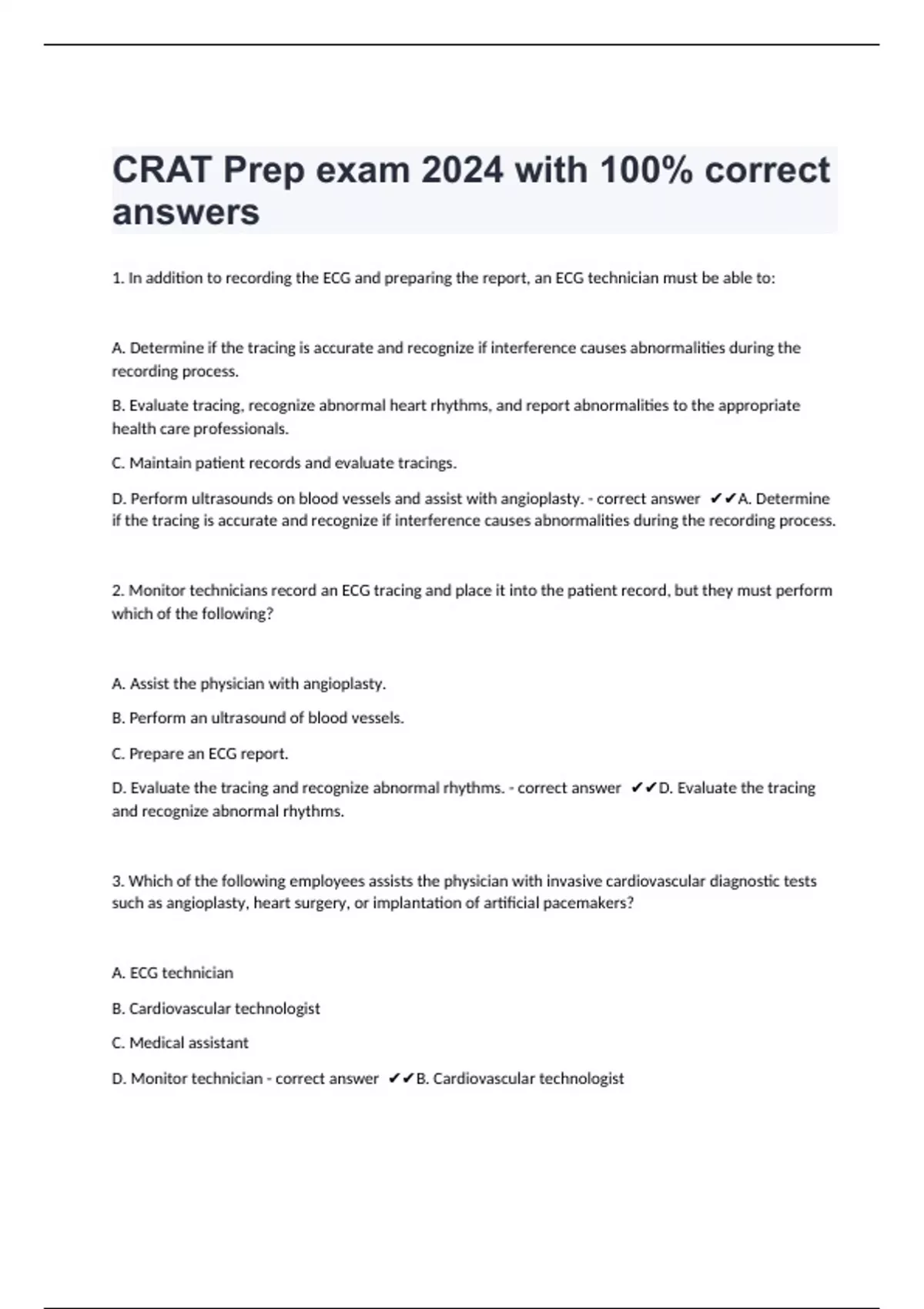 CRAT Prep exam 2024 with 100% correct answers

1. In addition to recording the ECG and preparing the report, an ECG technician must be able to:

A. Determine if the tracing is accurate and recognize if interference causes abnormalities during the recording process.

B. Evaluate tracing, recognize abnormal heart rhythms, and report abnormalities to the appropriate health care professionals.

C. Maintain patient records and evaluate tracings.

D. Perform ultrasounds on blood vessels and assist with angioplasty. - correct answer ✔✔A. Determine if the tracing is accurate and recognize if interference causes abnormalities during the recording process.

2. Monitor technicians record an ECG tracing and place it into the patient record, but they must perform which of the following?

A. Assist the physician with angioplasty.

B. Perform an ultrasound of blood vessels.

C. Prepare an ECG report.

D. Evaluate the tracing and recognize abnormal rhythms. - correct answer ✔✔D. Evaluate the tracing and recognize abnormal rhythms.

3. Which of the following employees assists the physician with invasive cardiovascular diagnostic tests such as angioplasty, heart surgery, or implantation of artificial pacemakers?

A. ECG technician

B. Cardiovascular technologist

C. Medical assistant

D. Monitor technician - correct answer ✔✔B. Cardiovascular technologist